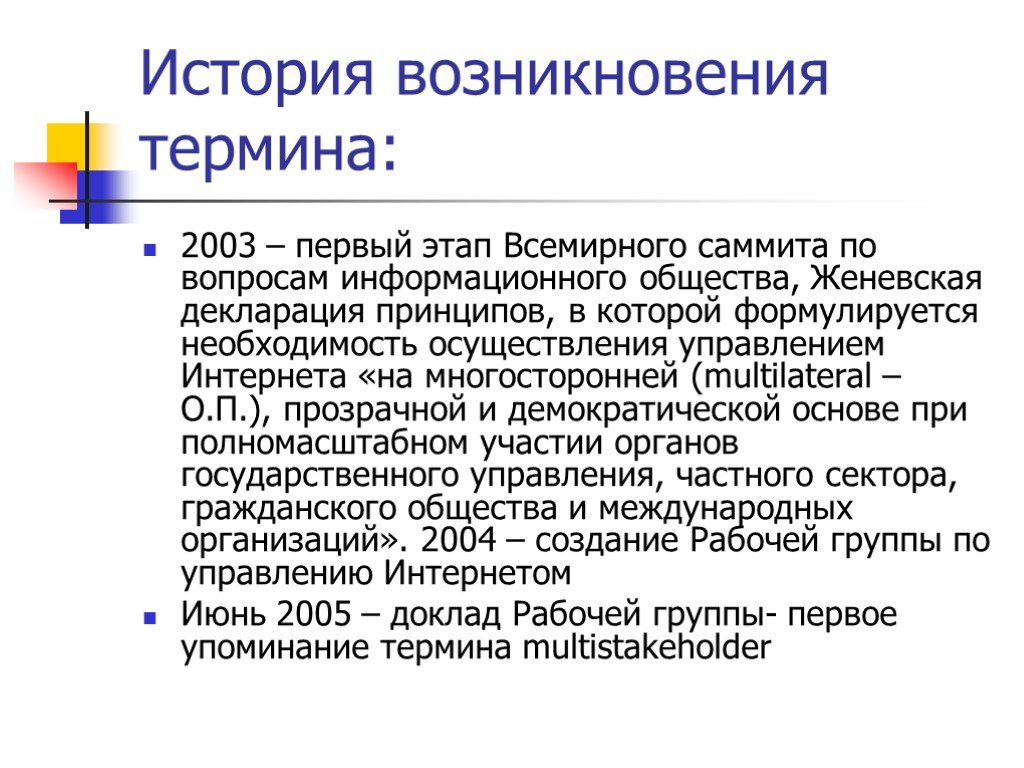 История возникновения термина:

2003 – первый этап Всемирного саммита по вопросам информационного общества, Женевская декларация принципов, в которой формулируется необходимость осуществления управлением Интернета «на многосторонней (multilateral – О.П.), прозрачной и демократической основе при полномасштабном участии органов государственного управления, частного сектора, гражданского общества и международных организаций». 2004 – создание Рабочей группы по управлению Интернетом

Июнь 2005 – доклад Рабочей группы- первое упоминание термина multistakeholder